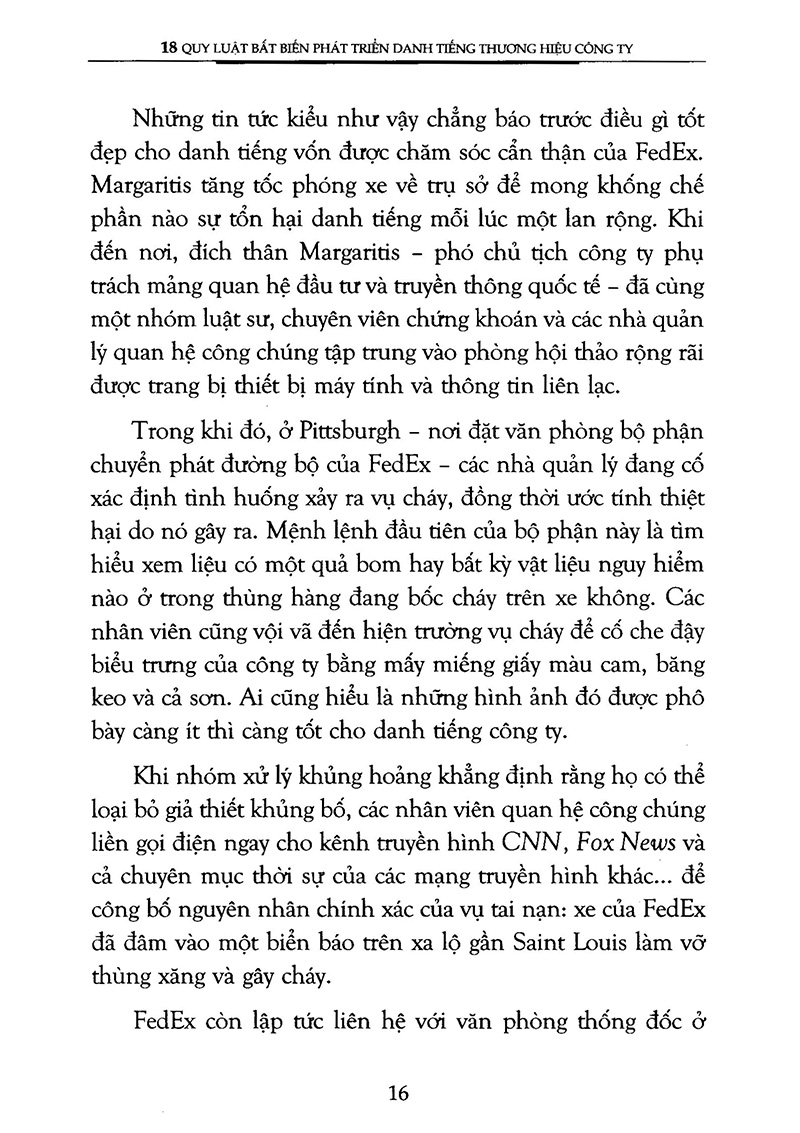 18 QUY LUẬT BẤT BIẾN PHÁT TRIỂN DANH TIẾNG THƯƠNG HIỆU CÔNG TY

Những tin tức kiểu như vậy chẳng báo trước điều gì tốt đẹp cho danh tiếng vốn được chăm sóc cẩn thận của FedEx. Margaritis tăng tốc phóng xe về trụ sở để mong khống chế phần nào sự tổn hại danh tiếng mỗi lúc một lan rộng. Khi đến nơi, đích thân Margaritis – phó chủ tịch công ty phụ trách mảng quan hệ đầu tư và truyền thông quốc tế – đã cùng một nhóm luật sư, chuyên viên chứng khoán và các nhà quản lý quan hệ công chúng tập trung vào phòng hội thảo rộng rãi được trang bị thiết bị máy tính và thông tin liên lạc.

Trong khi đó, ở Pittsburgh – nơi đặt văn phòng bộ phận chuyển phát đường bộ của FedEx – các nhà quản lý đang cố xác định tình huống xảy ra vụ cháy, đồng thời ước tính thiệt hại do nó gây ra. Mệnh lệnh đầu tiên của bộ phận này là tìm hiểu xem liệu có một quả bom hay bất kỳ vật liệu nguy hiểm nào ở trong thùng hàng đang bốc cháy trên xe không. Các nhân viên cũng vội vã đến hiện trường vụ cháy để cố che đậy biểu trưng của công ty bằng mấy miếng giấy màu cam, băng keo và cả sơn. Ai cũng hiểu là những hình ảnh đó được phô bày càng ít thì càng tốt cho danh tiếng công ty.

Khi nhóm xử lý khủng hoảng khẳng định rằng họ có thể loại bỏ giả thiết khủng bố, các nhân viên quan hệ công chúng liền gọi điện ngay cho kênh truyền hình CNN, Fox News và cả chuyên mục thời sự của các mạng truyền hình khác... để công bố nguyên nhân chính xác của vụ tai nạn: xe của FedEx đã đâm vào một biển báo trên xa lộ gần Saint Louis làm vỡ thùng xăng và gây cháy.

FedEx còn lập tức liên hệ với văn phòng thống đốc ở

16